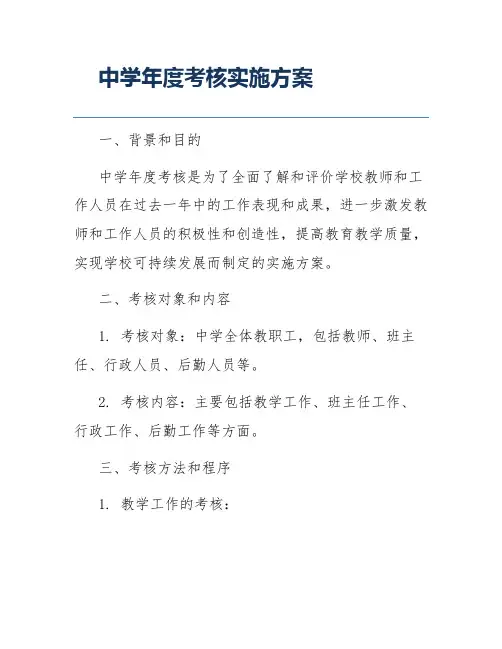 中学年度考核实施方案

一、背景和目的

中学年度考核是为了全面了解和评价学校教师和工作人员在过去一年中的工作表现和成果，进一步激发教师和工作人员的积极性和创造性，提高教育教学质量，实现学校可持续发展而制定的实施方案。

二、考核对象和内容

1. 考核对象：中学全体教职工，包括教师、班主任、行政人员、后勤人员等。

2. 考核内容：主要包括教学工作、班主任工作、行政工作、后勤工作等方面。

三、考核方法和程序

1. 教学工作的考核：